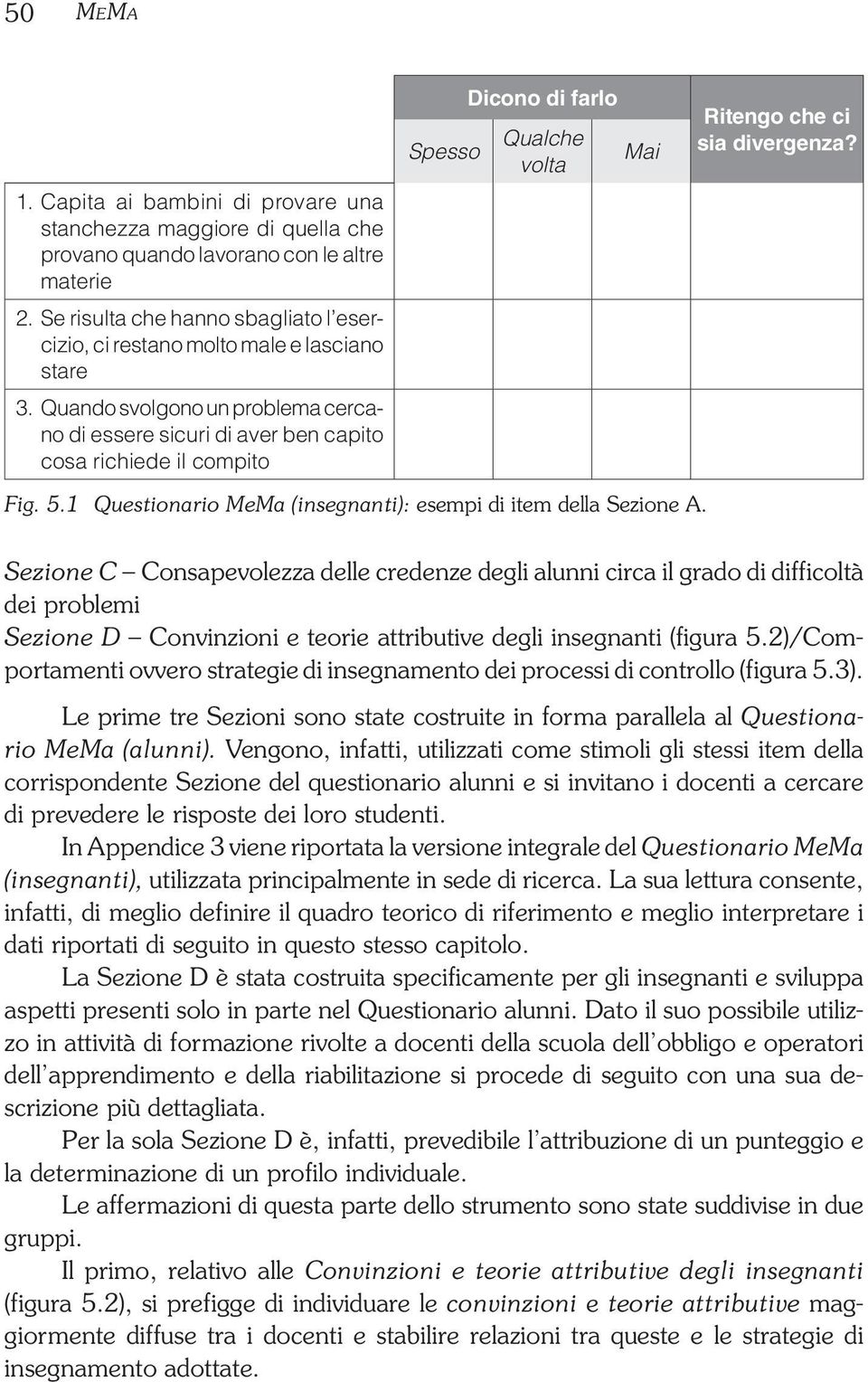 50 MEMA

| | Dicono di farlo | | | Ritengo che ci sia divergenza? |
|---|---|---|---|---|
| | Spesso | Qualche volta | Mai | |
| 1. Capita ai bambini di provare una stanchezza maggiore di quella che provano quando lavorano con le altre materie | | | | |
| 2. Se risulta che hanno sbagliato l'esercizio, ci restano molto male e lasciano stare | | | | |
| 3. Quando svolgono un problema cercano di essere sicuri di aver ben capito cosa richiede il compito | | | | |

Fig. 5.1 Questionario MeMa (insegnanti): esempi di item della Sezione A.

Sezione C – Consapevolezza delle credenze degli alunni circa il grado di difficoltà dei problemi
Sezione D – Convinzioni e teorie attributive degli insegnanti (figura 5.2)/Comportamenti ovvero strategie di insegnamento dei processi di controllo (figura 5.3).

Le prime tre Sezioni sono state costruite in forma parallela al Questionario MeMa (alunni). Vengono, infatti, utilizzati come stimoli gli stessi item della corrispondente Sezione del questionario alunni e si invitano i docenti a cercare di prevedere le risposte dei loro studenti.

In Appendice 3 viene riportata la versione integrale del Questionario MeMa (insegnanti), utilizzata principalmente in sede di ricerca. La sua lettura consente, infatti, di meglio definire il quadro teorico di riferimento e meglio interpretare i dati riportati di seguito in questo stesso capitolo.

La Sezione D è stata costruita specificamente per gli insegnanti e sviluppa aspetti presenti solo in parte nel Questionario alunni. Dato il suo possibile utilizzo in attività di formazione rivolte a docenti della scuola dell'obbligo e operatori dell'apprendimento e della riabilitazione si procede di seguito con una sua descrizione più dettagliata.

Per la sola Sezione D è, infatti, prevedibile l'attribuzione di un punteggio e la determinazione di un profilo individuale.

Le affermazioni di questa parte dello strumento sono state suddivise in due gruppi.

Il primo, relativo alle Convinzioni e teorie attributive degli insegnanti (figura 5.2), si prefigge di individuare le convinzioni e teorie attributive maggiormente diffuse tra i docenti e stabilire relazioni tra queste e le strategie di insegnamento adottate.